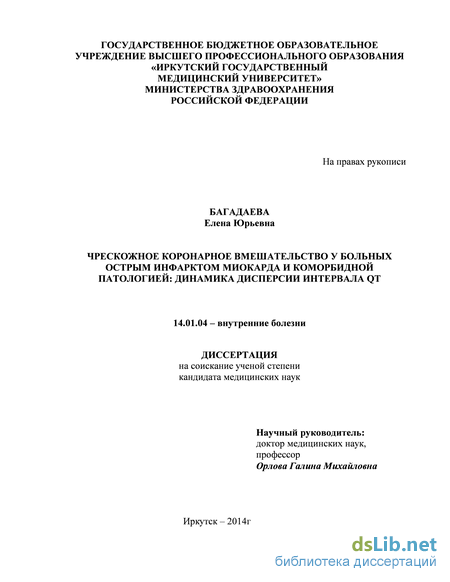 ГОСУДАРСТВЕННОЕ БЮДЖЕТНОЕ ОБРАЗОВАТЕЛЬНОЕ УЧРЕЖДЕНИЕ ВЫСШЕГО ПРОФЕССИОНАЛЬНОГО ОБРАЗОВАНИЯ «ИРКУТСКИЙ ГОСУДАРСТВЕННЫЙ МЕДИЦИНСКИЙ УНИВЕРСИТЕТ» МИНИСТЕРСТВА ЗДРАВООХРАНЕНИЯ РОССИЙСКОЙ ФЕДЕРАЦИИ

На правах рукописи

БАГАДАЕВА
Елена Юрьевна

ЧРЕСКОЖНОЕ КОРОНАРНОЕ ВМЕШАТЕЛЬСТВО У БОЛЬНЫХ ОСТРЫМ ИНФАРКТОМ МИОКАРДА И КОМОРБИДНОЙ ПАТОЛОГИЕЙ: ДИНАМИКА ДИСПЕРСИИ ИНТЕРВАЛА QT

14.01.04 – внутренние болезни

ДИССЕРТАЦИЯ
на соискание ученой степени
кандидата медицинских наук

Научный руководитель:
доктор медицинских наук,
профессор
Орлова Галина Михайловна

Иркутск – 2014г

dsLib.net
библиотека диссертаций